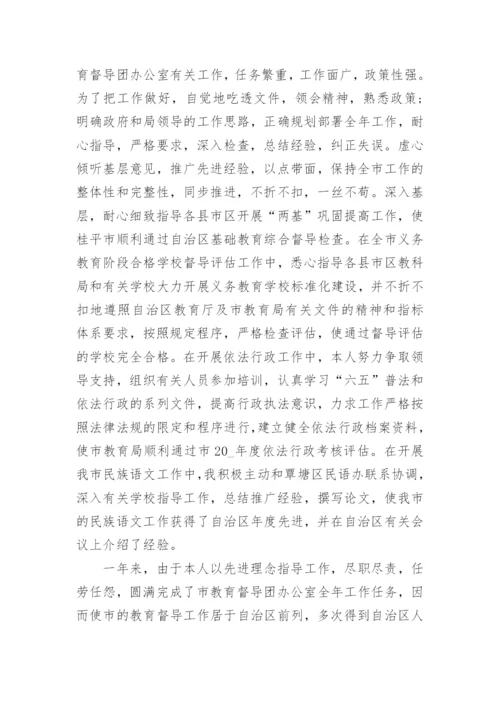 育督导团办公室有关工作，任务繁重，工作面广，政策性强。为了把工作做好，自觉地吃透文件，领会精神，熟悉政策；明确政府和局领导的工作思路，正确规划部署全年工作，耐心指导，严格要求，深入检查，总结经验，纠正失误。虚心倾听基层意见，推广先进经验，以点带面，保持全市工作的整体性和完整性，同步推进，不折不扣，一丝不苟。深入基层，耐心细致指导各县市区开展“两基”巩固提高工作，使桂平市顺利通过自治区基础教育综合督导检查。在全市义务教育阶段合格学校督导评估工作中，悉心指导各县市区教科局和有关学校大力开展义务教育学校标准化建设，并不折不扣地遵照自治区教育厅及市教育局有关文件的精神和指标体系要求，按照规定程序，严格检查评估，使通过督导评估的学校完全合格。在开展依法行政工作中，本人努力争取领导支持，组织有关人员参加培训，认真学习“六五”普法和依法行政的系列文件，提高行政执法意识，力求工作严格按照法律法规的限定和程序进行，建立健全依法行政档案资料，使市教育局顺利通过市20_年度依法行政考核评估。在开展我市民族语文工作中，我积极主动和覃塘区民语办联系协调，深入有关学校指导工作，总结推广经验，撰写论文，使我市的民族语文工作获得了自治区年度先进，并在自治区有关会议上介绍了经验。

一年来，由于本人以先进理念指导工作，尽职尽责，任劳任怨，圆满完成了市教育督导团办公室全年工作任务，因而使市的教育督导工作居于自治区前列，多次得到自治区人